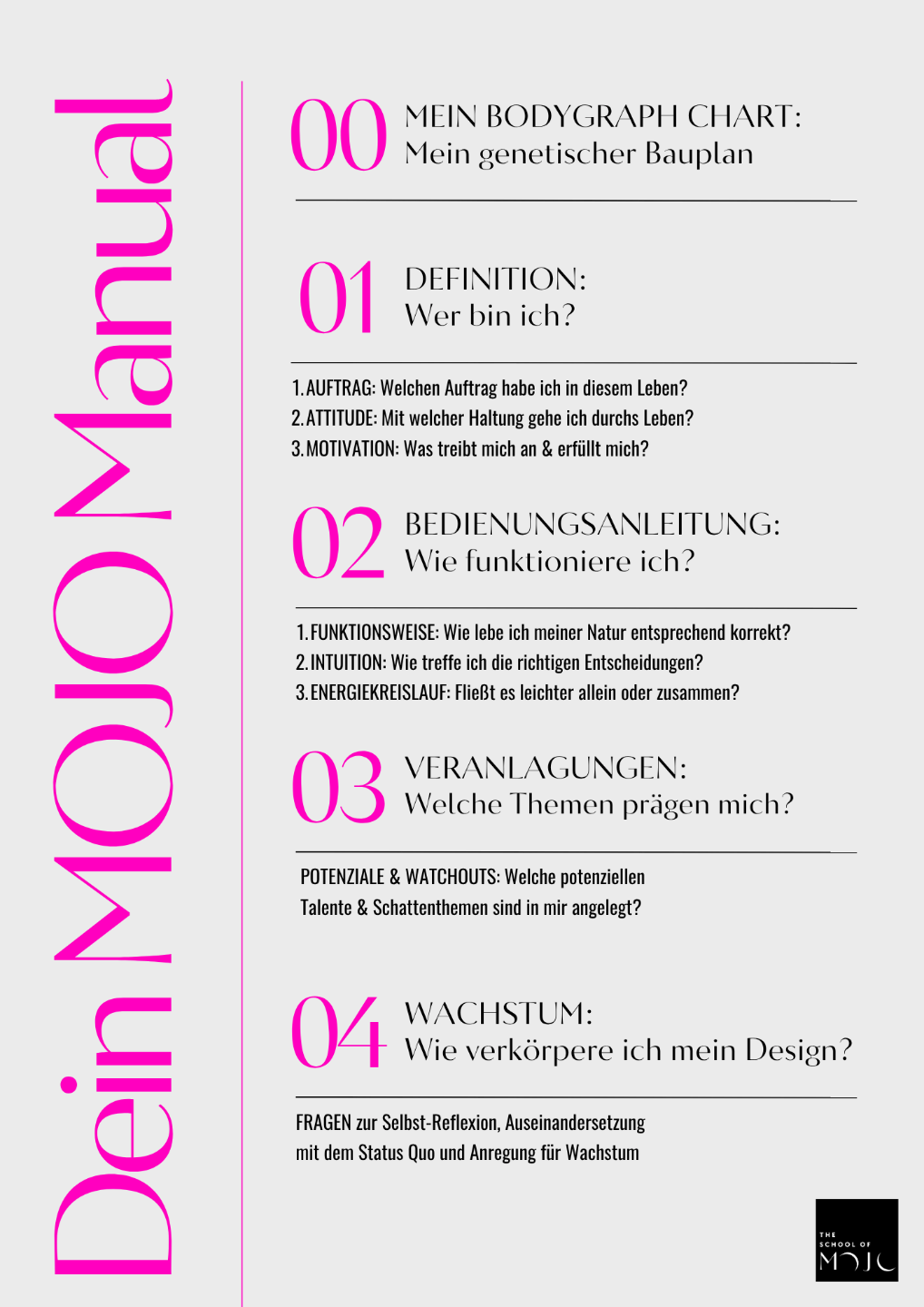 Dein MOJO Manual

00 MEIN BODYGRAPH CHART:
Mein genetischer Bauplan

01 DEFINITION:
Wer bin ich?

1. AUFTRAG: Welchen Auftrag habe ich in diesem Leben?
2. ATTITUDE: Mit welcher Haltung gehe ich durchs Leben?
3. MOTIVATION: Was treibt mich an & erfüllt mich?

02 BEDIENUNGSANLEITUNG:
Wie funktioniere ich?

1. FUNKTIONSWEISE: Wie lebe ich meiner Natur entsprechend korrekt?
2. INTUITION: Wie treffe ich die richtigen Entscheidungen?
3. ENERGIEKREISLAUF: Fließt es leichter allein oder zusammen?

03 VERANLAGUNGEN:
Welche Themen prägen mich?

POTENZIALE & WATCHOUTS: Welche potenziellen Talente & Schattenthemen sind in mir angelegt?

04 WACHSTUM:
Wie verkörpere ich mein Design?

FRAGEN zur Selbst-Reflexion, Auseinandersetzung mit dem Status Quo und Anregung für Wachstum

THE SCHOOL OF MOJO